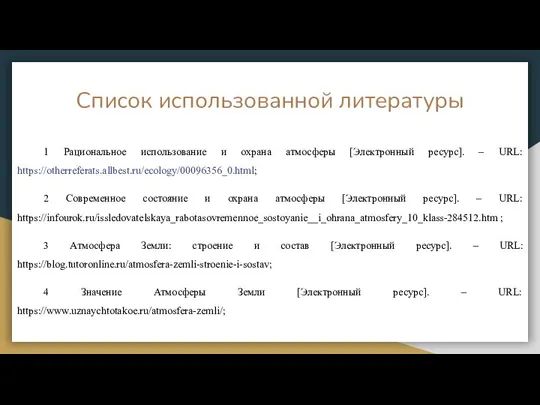 Список использованной литературы

1 Рациональное использование и охрана атмосферы [Электронный ресурс]. – URL: https://otherreferats.allbest.ru/ecology/00096356_0.html;

2 Современное состояние и охрана атмосферы [Электронный ресурс]. – URL: https://infourok.ru/issledovatelskaya_rabotasovremennoe_sostoyanie__i_ohrana_atmosfery_10_klass-284512.htm ;

3 Атмосфера Земли: строение и состав [Электронный ресурс]. – URL: https://blog.tutoronline.ru/atmosfera-zemli-stroenie-i-sostav;

4 Значение Атмосферы Земли [Электронный ресурс]. – URL: https://www.uznaychtotakoe.ru/atmosfera-zemli/;